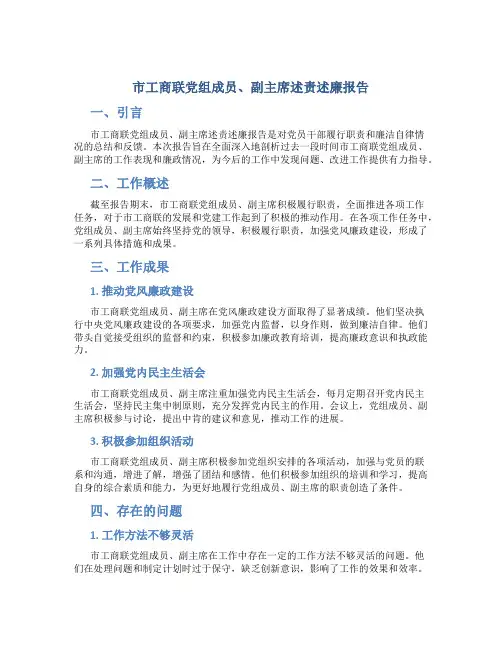 市工商联党组成员、副主席述责述廉报告

一、引言

市工商联党组成员、副主席述责述廉报告是对党员干部履行职责和廉洁自律情况的总结和反馈。本次报告旨在全面深入地剖析过去一段时间市工商联党组成员、副主席的工作表现和廉政情况，为今后的工作中发现问题、改进工作提供有力指导。

二、工作概述

截至报告期末，市工商联党组成员、副主席积极履行职责，全面推进各项工作任务，对于市工商联的发展和党建工作起到了积极的推动作用。在各项工作任务中，党组成员、副主席始终坚持党的领导，积极履行职责，加强党风廉政建设，形成了一系列具体措施和成果。

三、工作成果

1. 推动党风廉政建设

市工商联党组成员、副主席在党风廉政建设方面取得了显著成绩。他们坚决执行中央党风廉政建设的各项要求，加强党内监督，以身作则，做到廉洁自律。他们带头自觉接受组织的监督和约束，积极参加廉政教育培训，提高廉政意识和执政能力。

2. 加强党内民主生活会

市工商联党组成员、副主席注重加强党内民主生活会，每月定期召开党内民主生活会，坚持民主集中制原则，充分发挥党内民主的作用。会议上，党组成员、副主席积极参与讨论，提出中肯的建议和意见，推动工作的进展。

3. 积极参加组织活动

市工商联党组成员、副主席积极参加党组织安排的各项活动，加强与党员的联系和沟通，增进了解，增强了团结和感情。他们积极参加组织的培训和学习，提高自身的综合素质和能力，为更好地履行党组成员、副主席的职责创造了条件。

四、存在的问题

1. 工作方法不够灵活

市工商联党组成员、副主席在工作中存在一定的工作方法不够灵活的问题。他们在处理问题和制定计划时过于保守，缺乏创新意识，影响了工作的效果和效率。